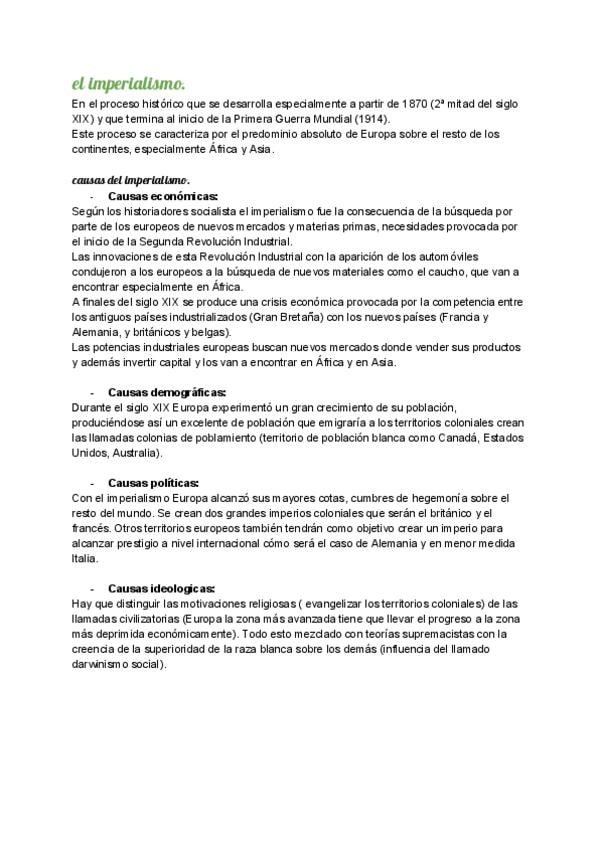 el imperialismo.

En el proceso histórico que se desarrolla especialmente a partir de 1870 (2ª mitad del siglo XIX) y que termina al inicio de la Primera Guerra Mundial (1914).
Este proceso se caracteriza por el predominio absoluto de Europa sobre el resto de los continentes, especialmente África y Asia.

causas del imperialismo.

- Causas económicas:

Según los historiadores socialista el imperialismo fue la consecuencia de la búsqueda por parte de los europeos de nuevos mercados y materias primas, necesidades provocada por el inicio de la Segunda Revolución Industrial.
Las innovaciones de esta Revolución Industrial con la aparición de los automóviles condujeron a los europeos a la búsqueda de nuevos materiales como el caucho, que van a encontrar especialmente en África.
A finales del siglo XIX se produce una crisis económica provocada por la competencia entre los antiguos países industrializados (Gran Bretaña) con los nuevos países (Francia y Alemania, y británicos y belgas).
Las potencias industriales europeas buscan nuevos mercados donde vender sus productos y además invertir capital y los van a encontrar en África y en Asia.

- Causas demográficas:

Durante el siglo XIX Europa experimentó un gran crecimiento de su población, produciéndose así un excelente de población que emigraría a los territorios coloniales crean las llamadas colonias de poblamiento (territorio de población blanca como Canadá, Estados Unidos, Australia).

- Causas políticas:

Con el imperialismo Europa alcanzó sus mayores cotas, cumbres de hegemonía sobre el resto del mundo. Se crean dos grandes imperios coloniales que serán el británico y el francés. Otros territorios europeos también tendrán como objetivo crear un imperio para alcanzar prestigio a nivel internacional cómo será el caso de Alemania y en menor medida Italia.

- Causas ideologicas:

Hay que distinguir las motivaciones religiosas ( evangelizar los territorios coloniales) de las llamadas civilizatorias (Europa la zona más avanzada tiene que llevar el progreso a la zona más deprimida económicamente). Todo esto mezclado con teorías supremacistas con la creencia de la superioridad de la raza blanca sobre los demás (influencia del llamado darwinismo social).